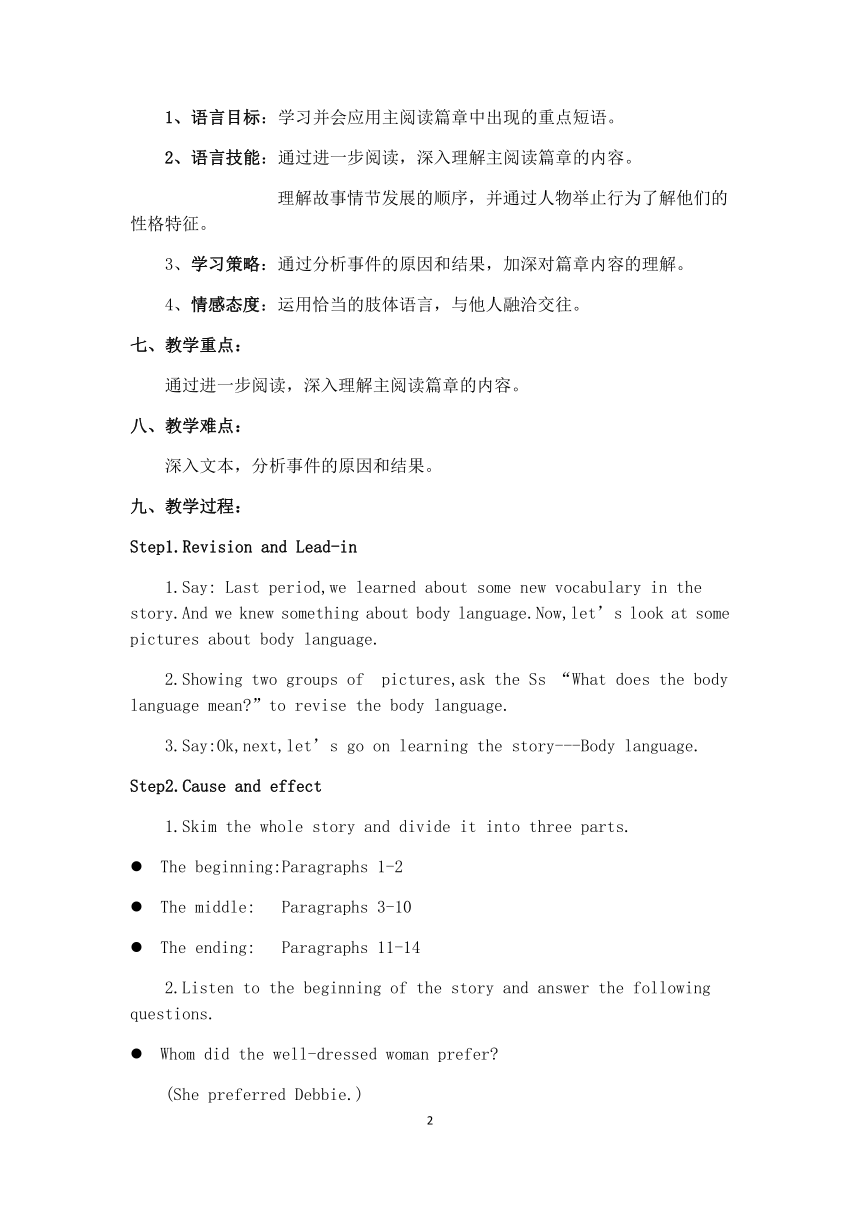 1、语言目标：学习并会应用主阅读篇章中出现的重点短语。

2、语言技能：通过进一步阅读，深入理解主阅读篇章的内容。

理解故事情节发展的顺序，并通过人物举止行为了解他们的性格特征。

3、学习策略：通过分析事件的原因和结果，加深对篇章内容的理解。

4、情感态度：运用恰当的肢体语言，与他人融洽交往。

七、教学重点：

通过进一步阅读，深入理解主阅读篇章的内容。

八、教学难点：

深入文本，分析事件的原因和结果。

九、教学过程：

Step1.Revision and Lead-in

1.Say: Last period,we learned about some new vocabulary in the story.And we knew something about body language.Now,let’s look at some pictures about body language.

2.Showing two groups of pictures,ask the Ss “What does the body language mean?”to revise the body language.

3.Say:Ok,next,let’s go on learning the story---Body language.

Step2.Cause and effect

1.Skim the whole story and divide it into three parts.

● The beginning:Paragraphs 1-2

● The middle: Paragraphs 3-10

● The ending: Paragraphs 11-14

2.Listen to the beginning of the story and answer the following questions.

● Whom did the well-dressed woman prefer?

(She preferred Debbie.)

2